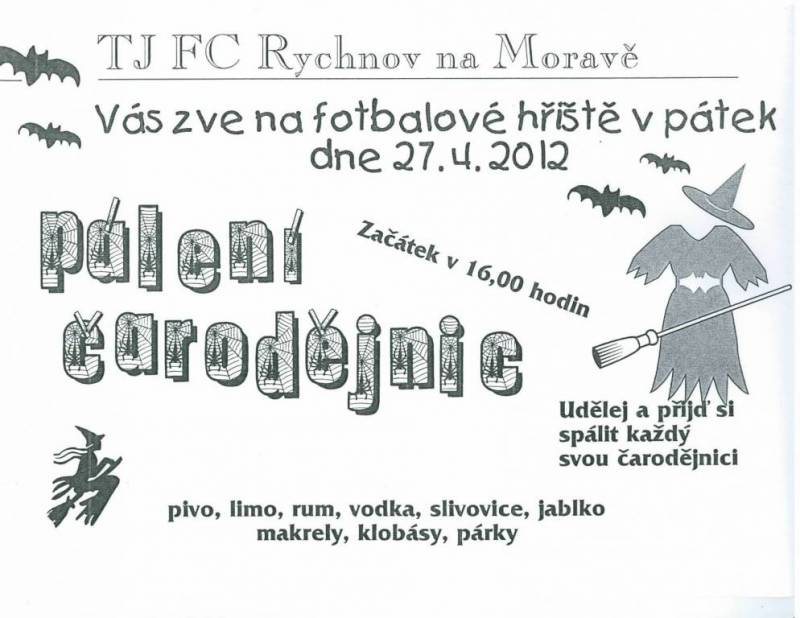 TJ FC Rychnov na Moravě

Vás zve na fotbalové hřiště v pátek
dne 27.4.2012

pálení
čarodějnic

Začátek v 16,00 hodin

Udělej a přijď si
spálit každý
svou čarodějnici

pivo, limo, rum, vodka, slivovice, jablko
makrely, klobásy, párky